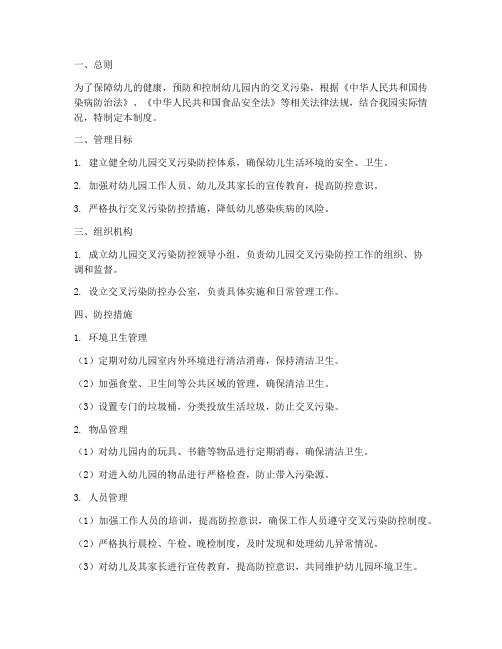 一、总则

为了保障幼儿的健康，预防和控制幼儿园内的交叉污染，根据《中华人民共和国传染病防治法》、《中华人民共和国食品安全法》等相关法律法规，结合我园实际情况，特制定本制度。

二、管理目标

1. 建立健全幼儿园交叉污染防控体系，确保幼儿生活环境的安全、卫生。

2. 加强对幼儿园工作人员、幼儿及其家长的宣传教育，提高防控意识。

3. 严格执行交叉污染防控措施，降低幼儿感染疾病的风险。

三、组织机构

1. 成立幼儿园交叉污染防控领导小组，负责幼儿园交叉污染防控工作的组织、协调和监督。

2. 设立交叉污染防控办公室，负责具体实施和日常管理工作。

四、防控措施

1. 环境卫生管理

（1）定期对幼儿园室内外环境进行清洁消毒，保持清洁卫生。

（2）加强食堂、卫生间等公共区域的管理，确保清洁卫生。

（3）设置专门的垃圾桶，分类投放生活垃圾，防止交叉污染。

2. 物品管理

（1）对幼儿园内的玩具、书籍等物品进行定期消毒，确保清洁卫生。

（2）对进入幼儿园的物品进行严格检查，防止带入污染源。

3. 人员管理

（1）加强工作人员的培训，提高防控意识，确保工作人员遵守交叉污染防控制度。

（2）严格执行晨检、午检、晚检制度，及时发现和处理幼儿异常情况。

（3）对幼儿及其家长进行宣传教育，提高防控意识，共同维护幼儿园环境卫生。